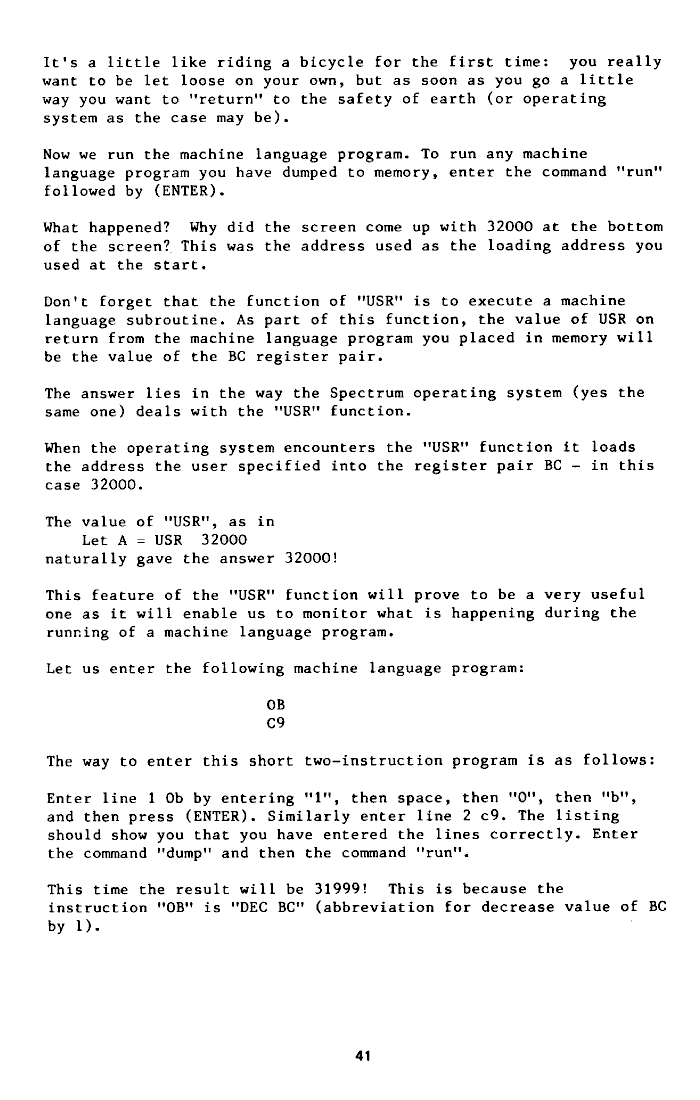 It's a little like riding a bicycle for the first time: you really want to be let loose on your own, but as soon as you go a little way you want to "return" to the safety of earth (or operating system as the case may be).

Now we run the machine language program. To run any machine language program you have dumped to memory, enter the command "run" followed by (ENTER).

What happened? Why did the screen come up with 32000 at the bottom of the screen? This was the address used as the loading address you used at the start.

Don't forget that the function of "USR" is to execute a machine language subroutine. As part of this function, the value of USR on return from the machine language program you placed in memory will be the value of the BC register pair.

The answer lies in the way the Spectrum operating system (yes the same one) deals with the "USR" function.

When the operating system encounters the "USR" function it loads the address the user specified into the register pair BC - in this case 32000.

The value of "USR", as in
Let A = USR 32000
naturally gave the answer 32000!

This feature of the "USR" function will prove to be a very useful one as it will enable us to monitor what is happening during the running of a machine language program.

Let us enter the following machine language program:

0B
C9

The way to enter this short two-instruction program is as follows:

Enter line 1 0b by entering "1", then space, then "0", then "b", and then press (ENTER). Similarly enter line 2 c9. The listing should show you that you have entered the lines correctly. Enter the command "dump" and then the command "run".

This time the result will be 31999! This is because the instruction "0B" is "DEC BC" (abbreviation for decrease value of BC by 1).

41